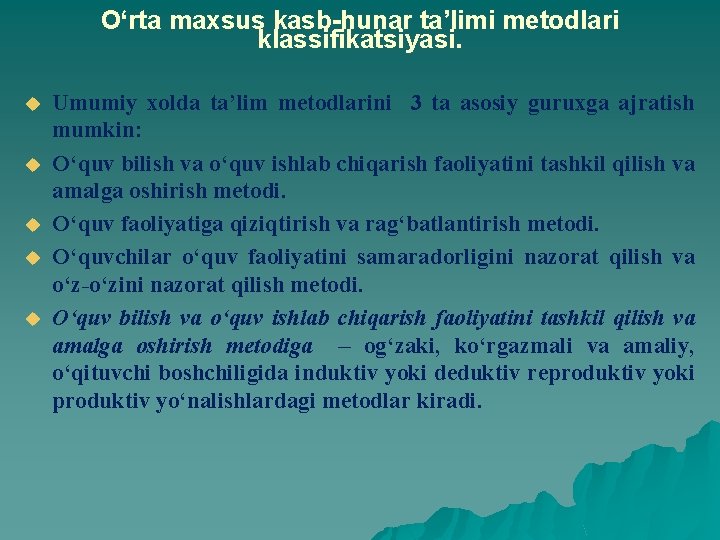 O‘rta maxsus kasb-hunar ta’limi metodlari klassifikatsiyasi.

Umumiy xolda ta’lim metodlarini 3 ta asosiy guruxga ajratish mumkin:

O‘quv bilish va o‘quv ishlab chiqarish faoliyatini tashkil qilish va amalga oshirish metodi.

O‘quv faoliyatiga qiziqtirish va rag‘batlantirish metodi.

O‘quvchilar o‘quv faoliyatini samaradorligini nazorat qilish va o‘z-o‘zini nazorat qilish metodi.

O‘quv bilish va o‘quv ishlab chiqarish faoliyatini tashkil qilish va amalga oshirish metodiga – og‘zaki, ko‘rgazmali va amaliy, o‘qituvchi boshchiligida induktiv yoki deduktiv reproduktiv yoki produktiv yo‘nalishlardagi metodlar kiradi.